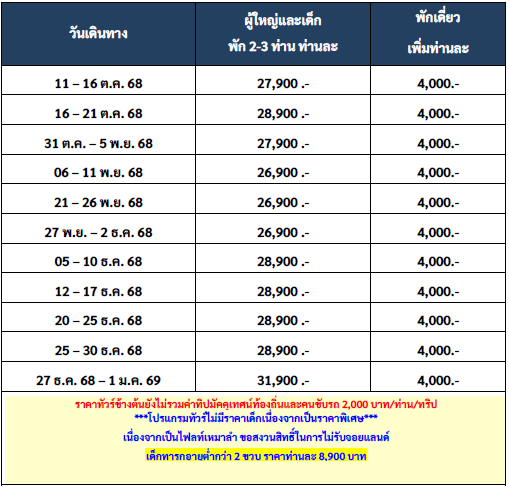 | วันเดินทาง | ผู้ใหญ่และเด็ก พัก 2-3 ท่าน ท่านละ | พักเดี่ยว เพิ่มท่านละ |
|---|---|---|
| 11 – 16 ต.ค. 68 | 27,900 .- | 4,000.- |
| 16 – 21 ต.ค. 68 | 28,900 .- | 4,000.- |
| 31 ต.ค. – 5 พ.ย. 68 | 27,900 .- | 4,000.- |
| 06 – 11 พ.ย. 68 | 26,900 .- | 4,000.- |
| 21 – 26 พ.ย. 68 | 26,900 .- | 4,000.- |
| 27 พ.ย. – 2 ธ.ค. 68 | 26,900 .- | 4,000.- |
| 05 – 10 ธ.ค. 68 | 28,900 .- | 4,000.- |
| 12 – 17 ธ.ค. 68 | 28,900 .- | 4,000.- |
| 20 – 25 ธ.ค. 68 | 28,900 .- | 4,000.- |
| 25 – 30 ธ.ค. 68 | 28,900 .- | 4,000.- |
| 27 ธ.ค. 68 – 1 ม.ค. 69 | 31,900 .- | 4,000.- |

ราคาทัวร์ข้างต้นยังไม่รวมค่าทิปมัคคุเทศน์ท้องถิ่นและคนขับรถ 2,000 บาท/ท่าน/ทริป
***โปรแกรมทัวร์ไม่มีราคาเด็กเนื่องจากเป็นราคาพิเศษ***
เนื่องจากเป็นไฟลท์เหมาลำ ขอสงวนสิทธิ์ในการไม่รับจอยแลนด์
เด็กทารกอายุต่ำกว่า 2 ขวบ ราคาท่านละ 8,900 บาท